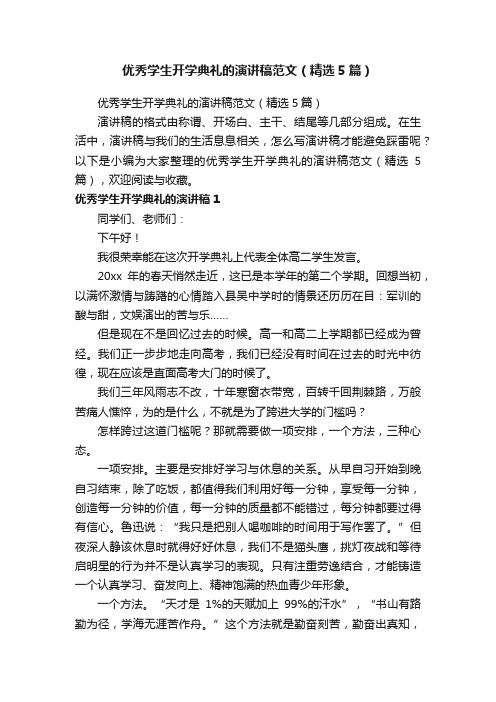 优秀学生开学典礼的演讲稿范文（精选 5 篇）

优秀学生开学典礼的演讲稿范文（精选 5 篇）

演讲稿的格式由称谓、开场白、主干、结尾等几部分组成。在生活中，演讲稿与我们的生活息息相关，怎么写演讲稿才能避免踩雷呢？以下是小编为大家整理的优秀学生开学典礼的演讲稿范文（精选 5 篇），欢迎阅读与收藏。

优秀学生开学典礼的演讲稿 1

同学们、老师们：

下午好！

我很荣幸能在这次开学典礼上代表全体高二学生发言。

20xx 年的春天悄然走近，这已是本学年的第二个学期。回想当初，以满怀激情与踌躇的心情踏入县吴中学时的情景还历历在目：军训的酸与甜，文娱演出的苦与乐……

但是现在不是回忆过去的时候。高一和高二上学期都已经成为曾经。我们正一步步地走向高考，我们已经没有时间在过去的时光中彷徨，现在应该是直面高考大门的时候了。

我们三年风雨志不改，十年寒窗衣带宽，百转千回荆棘路，万般苦痛人憔悴，为的是什么，不就是为了跨进大学的门槛吗？

怎样跨过这道门槛呢？那就需要做一项安排，一个方法，三种心态。

一项安排。主要是安排好学习与休息的关系。从早自习开始到晚自习结束，除了吃饭，都值得我们利用好每一分钟，享受每一分钟，创造每一分钟的价值，每一分钟的质量都不能错过，每分钟都要过得有信心。鲁迅说：“我只是把别人喝咖啡的时间用于写作罢了。”但夜深人静该休息时就得好好休息，我们不是猫头鹰，挑灯夜战和等待启明星的行为并不是认真学习的表现。只有注重劳逸结合，才能铸造一个认真学习、奋发向上、精神饱满的热血青少年形象。

一个方法。“天才是 1%的天赋加上 99%的汗水”，“书山有路勤为径，学海无涯苦作舟。”这个方法就是勤奋刻苦，勤奋出真知，